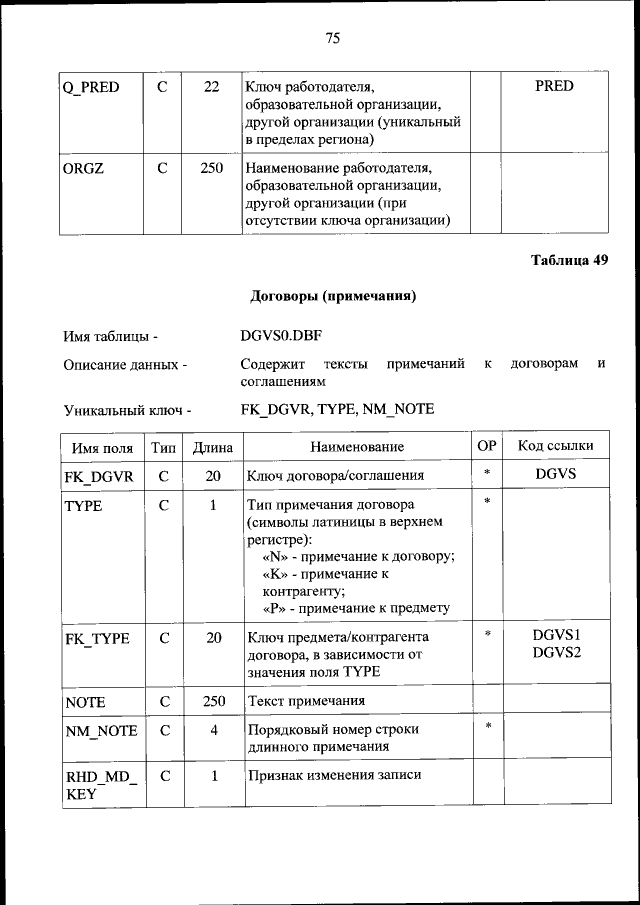 75

| Q_PRED | C | 22 | Ключ работодателя, образовательной организации, другой организации (уникальный в пределах региона) | | PRED |
|---|---|---|---|---|---|
| ORGZ | C | 250 | Наименование работодателя, образовательной организации, другой организации (при отсутствии ключа организации) | | |

Таблица 49

Договоры (примечания)

Имя таблицы - DGVS0.DBF

Описание данных - Содержит тексты примечаний к договорам и соглашениям

Уникальный ключ - FK_DGVR, TYPE, NM_NOTE

| Имя поля | Тип | Длина | Наименование | ОР | Код ссылки |
|---|---|---|---|---|---|
| FK_DGVR | C | 20 | Ключ договора/соглашения | * | DGVS |
| TYPE | C | 1 | Тип примечания договора (символы латиницы в верхнем регистре): «N» - примечание к договору; «K» - примечание к контрагенту; «P» - примечание к предмету | * | |
| FK_TYPE | C | 20 | Ключ предмета/контрагента договора, в зависимости от значения поля TYPE | * | DGVS1 DGVS2 |
| NOTE | C | 250 | Текст примечания | | |
| NM_NOTE | C | 4 | Порядковый номер строки длинного примечания | * | |
| RHD_MD_KEY | C | 1 | Признак изменения записи | | |